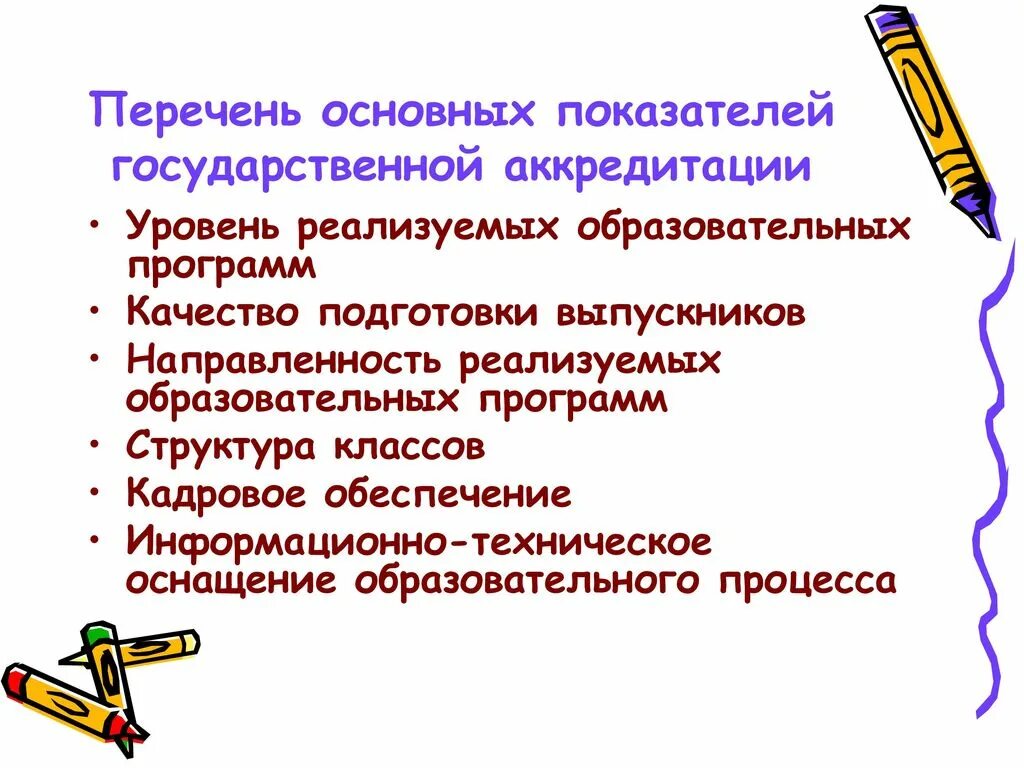 Перечень основных показателей государственной аккредитации

• Уровень реализуемых образовательных программ
• Качество подготовки выпускников
• Направленность реализуемых образовательных программ
• Структура классов
• Кадровое обеспечение
• Информационно-техническое оснащение образовательного процесса